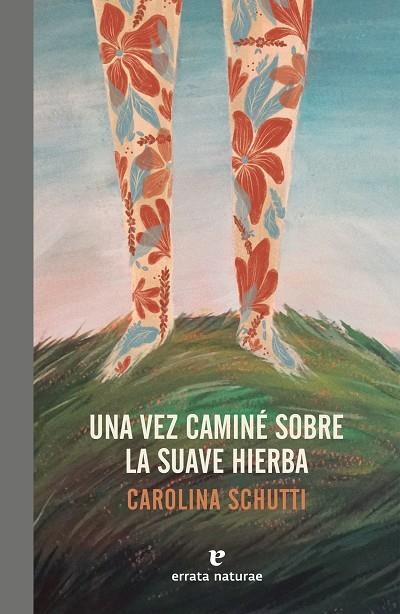 UNA VEZ CAMINÉ SOBRE LA SUAVE HIERBA

CAROLINA SCHUTTI

e

errata naturae